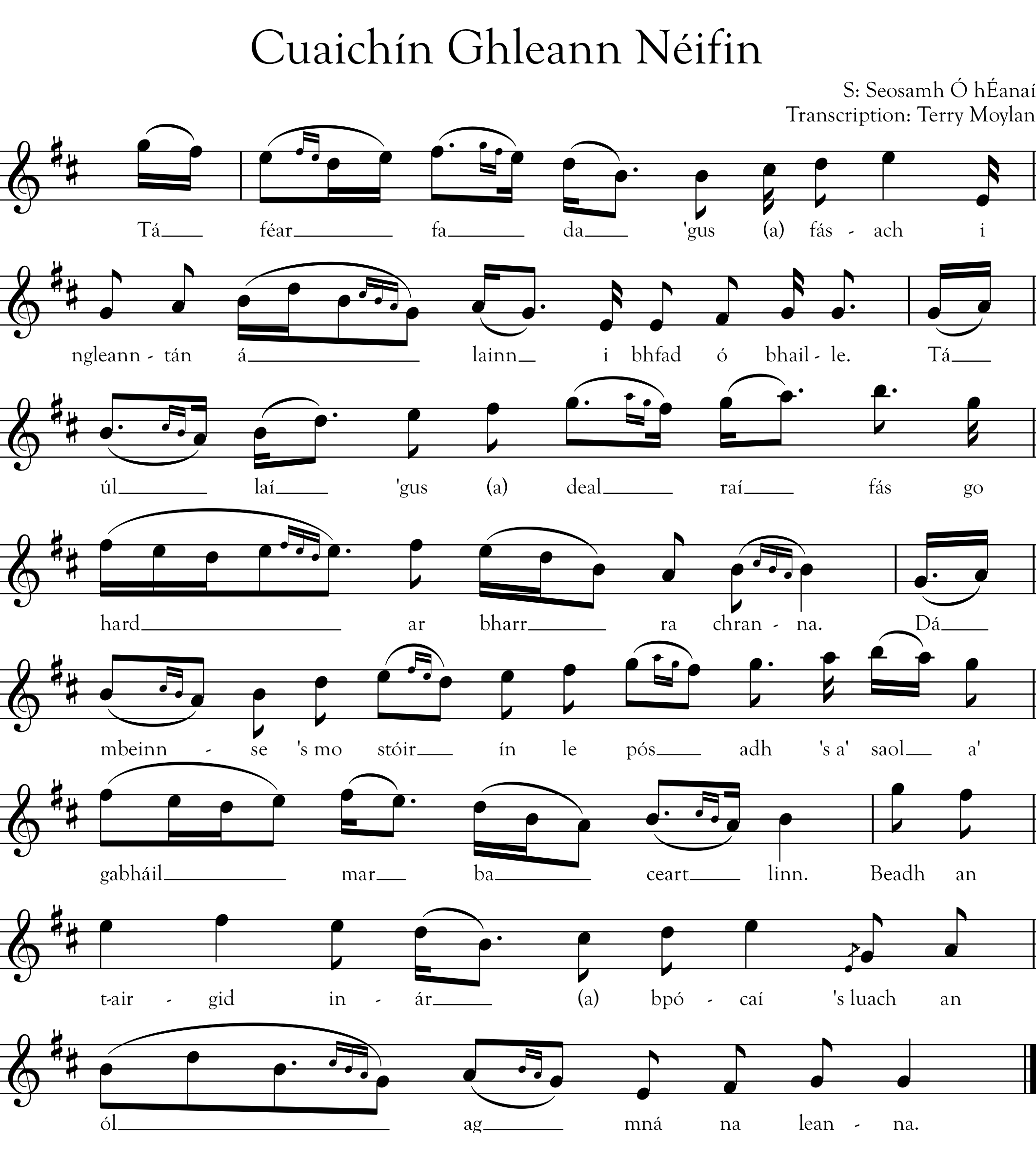 Cuaichín Ghleann Néifin

S: Seosamh Ó hÉanaí
Transcription: Terry Moylan

Tá féar fa da 'gus (a) fás - ach i

ngleann - tán á lainn i bhfad ó bhail - le. Tá

úl laí 'gus (a) deal raí fás go

hard ar bharr ra chran - na. Dá

mbeinn - se 's mo stóir ín le pós adh 's a' saol a'

gabháil mar ba ceart linn. Beadh an

t-air - gid in - ár (a) bpó - caí 's luach an

ól ag mná na lean - na.